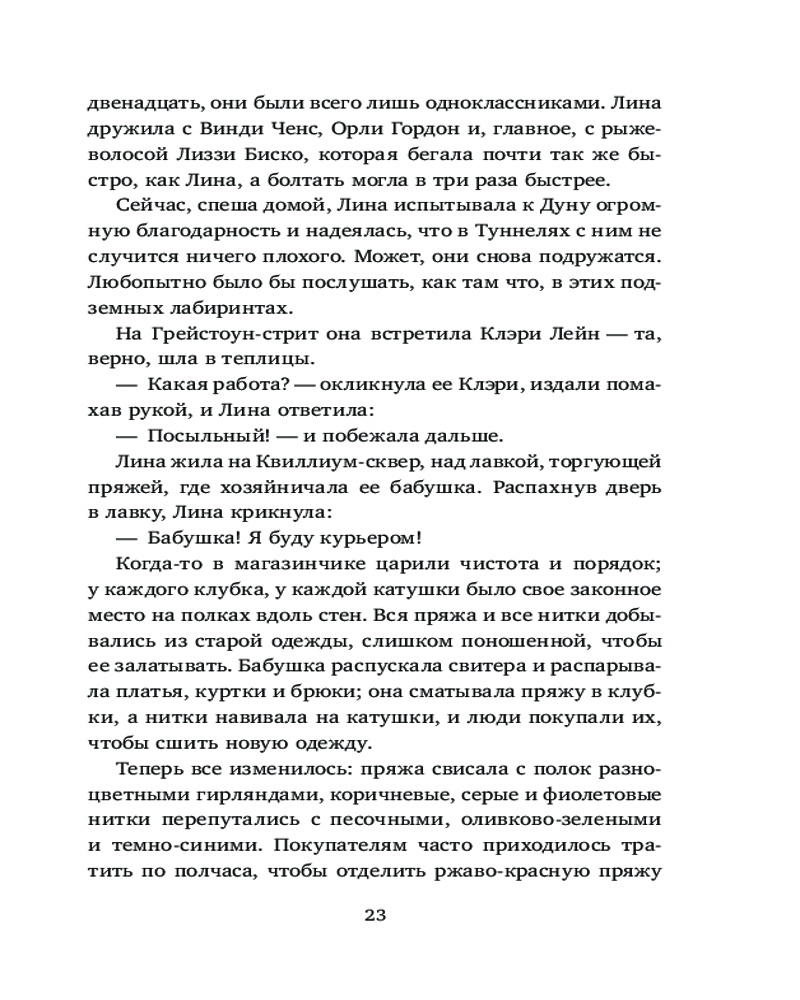 двенадцать, они были всего лишь одноклассниками. Лина дружила с Винди Ченс, Орли Гордон и, главное, с рыжеволосой Лиззи Биско, которая бегала почти так же быстро, как Лина, а болтать могла в три раза быстрее.

Сейчас, спеша домой, Лина испытывала к Дуну огромную благодарность и надеялась, что в Туннелях с ним не случится ничего плохого. Может, они снова подружатся. Любопытно было бы послушать, как там что, в этих подземных лабиринтах.

На Грейстоун-стрит она встретила Клэри Лейн — та, верно, шла в теплицы.

— Какая работа? — окликнула ее Клэри, издали помахав рукой, и Лина ответила:

— Посыльный! — и побежала дальше.

Лина жила на Квиллиум-сквер, над лавкой, торгующей пряжей, где хозяйничала ее бабушка. Распахнув дверь в лавку, Лина крикнула:

— Бабушка! Я буду курьером!

Когда-то в магазинчике царили чистота и порядок; у каждого клубка, у каждой катушки было свое законное место на полках вдоль стен. Вся пряжа и все нитки добывались из старой одежды, слишком поношенной, чтобы ее залатывать. Бабушка распускала свитера и распарывала платья, куртки и брюки; она сматывала пряжу в клубки, а нитки навивала на катушки, и люди покупали их, чтобы сшить новую одежду.

Теперь все изменилось: пряжа свисала с полок разноцветными гирляндами, коричневые, серые и фиолетовые нитки перепутались с песочными, оливково-зелеными и темно-синими. Покупателям часто приходилось тратить по полчаса, чтобы отделить ржаво-красную пряжу

23